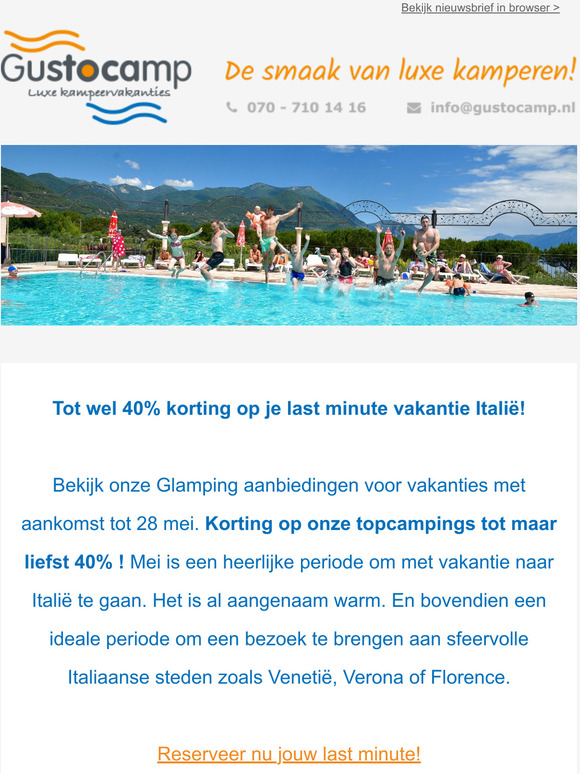 Bekijk nieuwsbrief in browser >

Gustocamp
Luxe kampeervakanties

De smaak van luxe kamperen!

070 - 710 14 16

info@gustocamp.nl

Tot wel 40% korting op je last minute vakantie Italië!

Bekijk onze Glamping aanbiedingen voor vakanties met aankomst tot 28 mei. Korting op onze topcampings tot maar liefst 40% ! Mei is een heerlijke periode om met vakantie naar Italië te gaan. Het is al aangenaam warm. En bovendien een ideale periode om een bezoek te brengen aan sfeervolle Italiaanse steden zoals Venetië, Verona of Florence.

Reserveer nu jouw last minute!